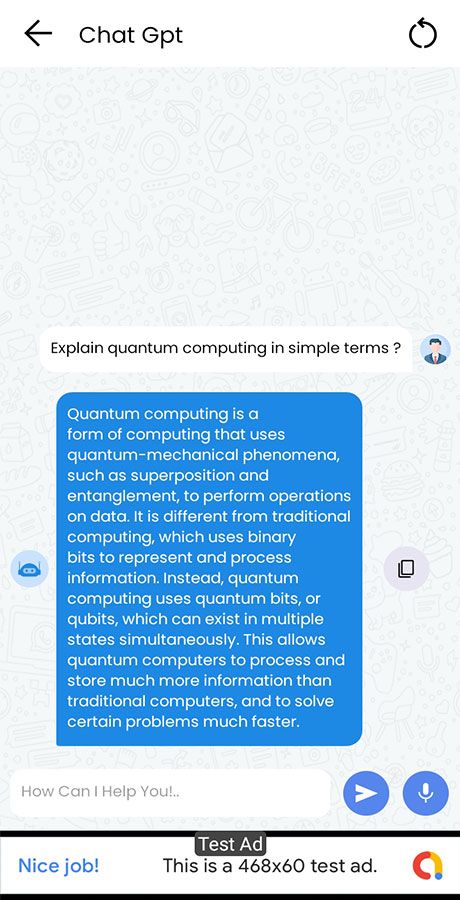 Chat Gpt

Explain quantum computing in simple terms ?

Quantum computing is a form of computing that uses quantum-mechanical phenomena, such as superposition and entanglement, to perform operations on data. It is different from traditional computing, which uses binary bits to represent and process information. Instead, quantum computing uses quantum bits, or qubits, which can exist in multiple states simultaneously. This allows quantum computers to process and store much more information than traditional computers, and to solve certain problems much faster.

How Can I Help You!..

Test Ad

Nice job! This is a 468x60 test ad.